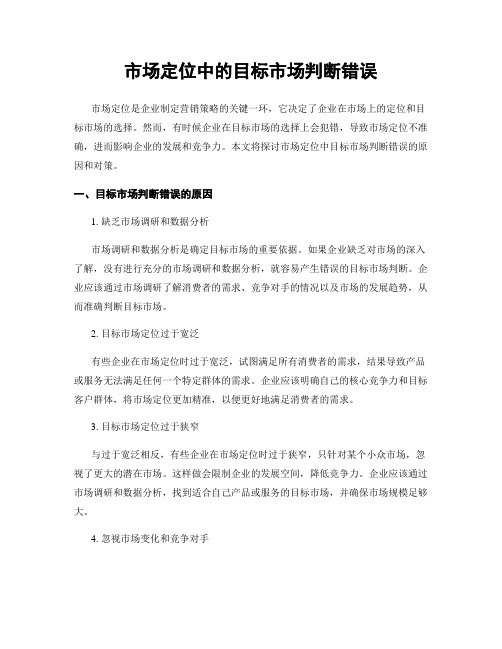 市场定位中的目标市场判断错误

市场定位是企业制定营销策略的关键一环，它决定了企业在市场上的定位和目标市场的选择。然而，有时候企业在目标市场的选择上会犯错，导致市场定位不准确，进而影响企业的发展和竞争力。本文将探讨市场定位中目标市场判断错误的原因和对策。

一、目标市场判断错误的原因

1. 缺乏市场调研和数据分析

市场调研和数据分析是确定目标市场的重要依据。如果企业缺乏对市场的深入了解，没有进行充分的市场调研和数据分析，就容易产生错误的目标市场判断。企业应该通过市场调研了解消费者的需求、竞争对手的情况以及市场的发展趋势，从而准确判断目标市场。

2. 目标市场定位过于宽泛

有些企业在市场定位时过于宽泛，试图满足所有消费者的需求，结果导致产品或服务无法满足任何一个特定群体的需求。企业应该明确自己的核心竞争力和目标客户群体，将市场定位更加精准，以便更好地满足消费者的需求。

3. 目标市场定位过于狭窄

与过于宽泛相反，有些企业在市场定位时过于狭窄，只针对某个小众市场，忽视了更大的潜在市场。这样做会限制企业的发展空间，降低竞争力。企业应该通过市场调研和数据分析，找到适合自己产品或服务的目标市场，并确保市场规模足够大。

4. 忽视市场变化和竞争对手